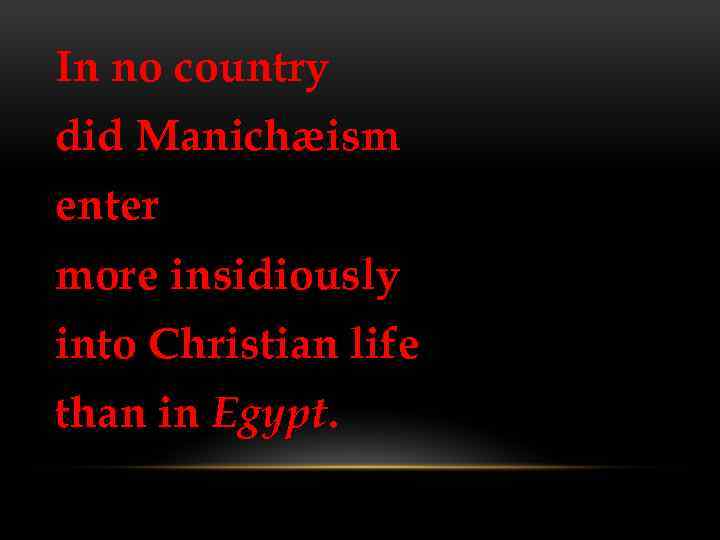 In no country did Manichæism enter more insidiously into Christian life than in Egypt.